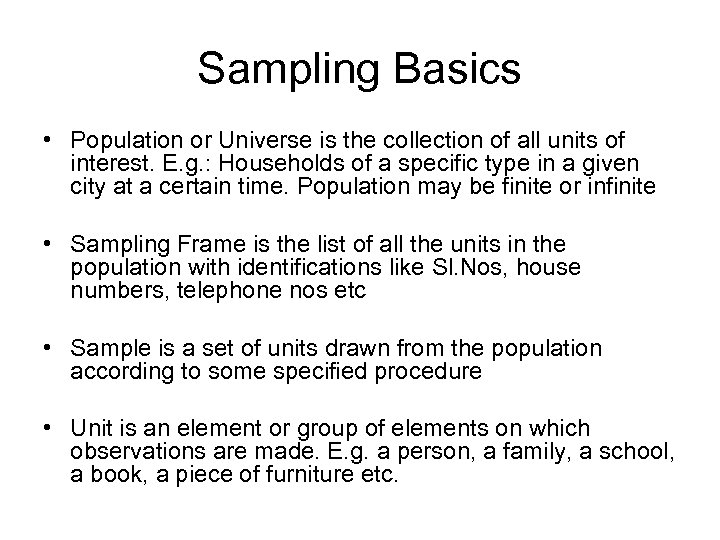 Sampling Basics

• Population or Universe is the collection of all units of interest. E.g.: Households of a specific type in a given city at a certain time. Population may be finite or infinite

• Sampling Frame is the list of all the units in the population with identifications like Sl.Nos, house numbers, telephone nos etc

• Sample is a set of units drawn from the population according to some specified procedure

• Unit is an element or group of elements on which observations are made. E.g. a person, a family, a school, a book, a piece of furniture etc.